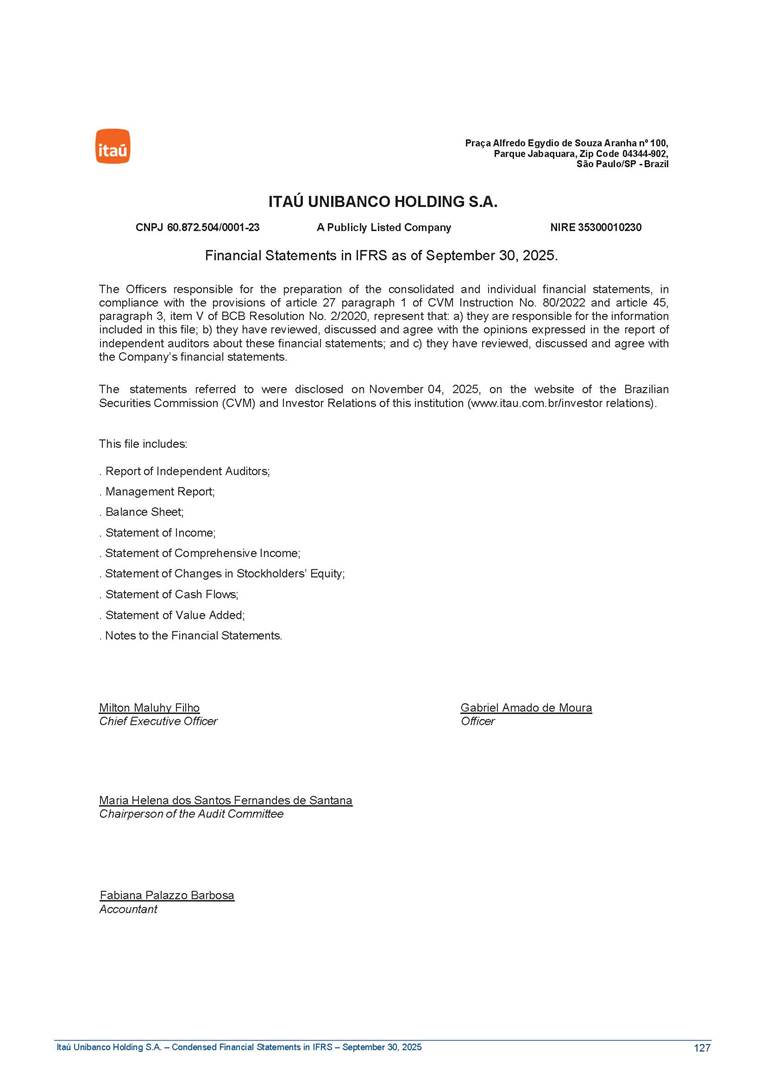 itaú

Praça Alfredo Egydio de Souza Aranha nº 100,
Parque Jabaquara, Zip Code 04344-902,
São Paulo/SP - Brazil

ITAÚ UNIBANCO HOLDING S.A.

CNPJ 60.872.504/0001-23 A Publicly Listed Company NIRE 35300010230

Financial Statements in IFRS as of September 30, 2025.

The Officers responsible for the preparation of the consolidated and individual financial statements, in compliance with the provisions of article 27 paragraph 1 of CVM Instruction No. 80/2022 and article 45, paragraph 3, item V of BCB Resolution No. 2/2020, represent that: a) they are responsible for the information included in this file; b) they have reviewed, discussed and agree with the opinions expressed in the report of independent auditors about these financial statements; and c) they have reviewed, discussed and agree with the Company's financial statements.

The statements referred to were disclosed on November 04, 2025, on the website of the Brazilian Securities Commission (CVM) and Investor Relations of this institution (www.itau.com.br/investor relations).

This file includes:

. Report of Independent Auditors;

. Management Report;

. Balance Sheet;

. Statement of Income;

. Statement of Comprehensive Income;

. Statement of Changes in Stockholders' Equity;

. Statement of Cash Flows;

. Statement of Value Added;

. Notes to the Financial Statements.

Milton Maluhy Filho
Chief Executive Officer

Gabriel Amado de Moura
Officer

Maria Helena dos Santos Fernandes de Santana
Chairperson of the Audit Committee

Fabiana Palazzo Barbosa
Accountant

Itaú Unibanco Holding S.A. – Condensed Financial Statements in IFRS – September 30, 2025

127